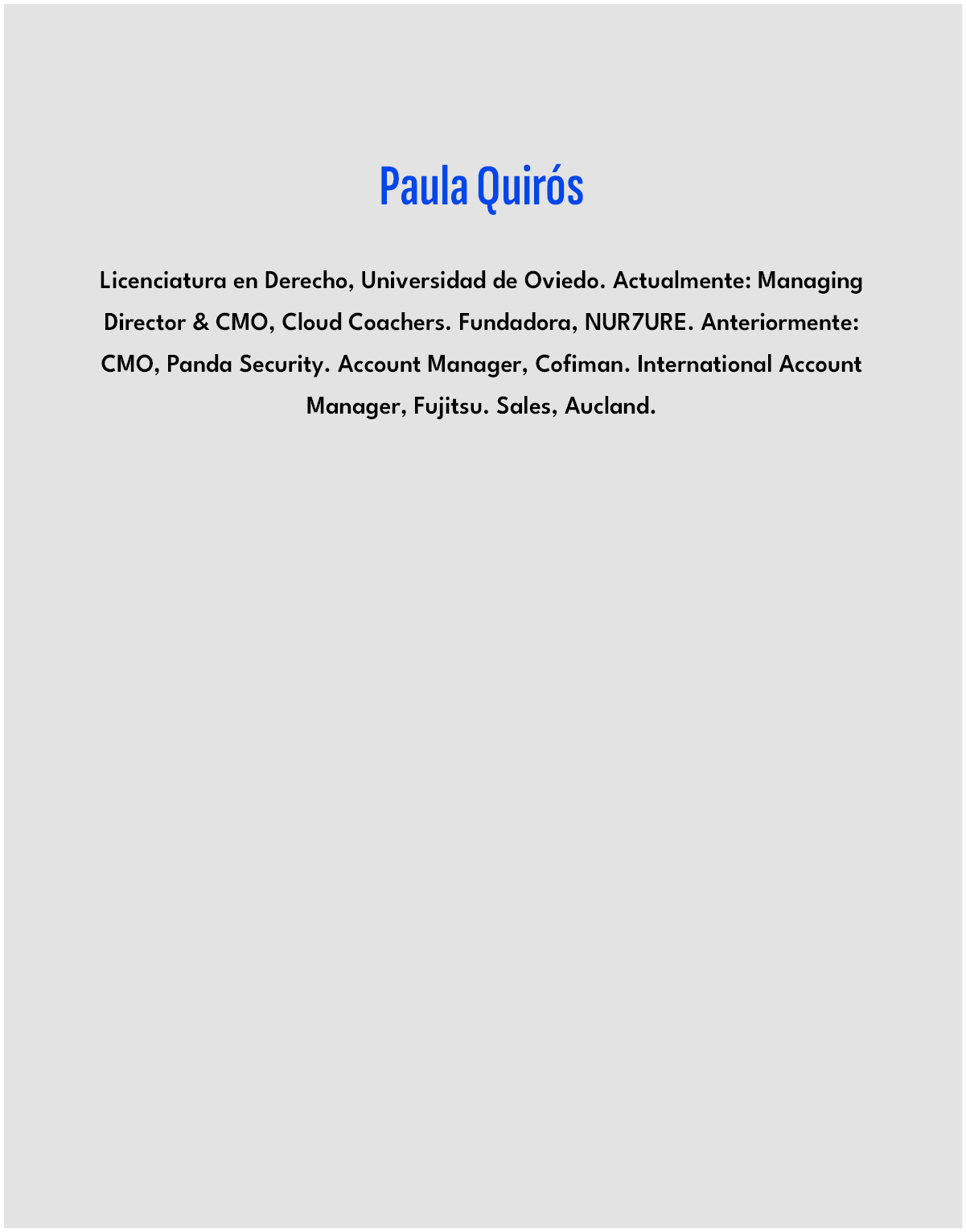 Paula Quirós

Licenciatura en Derecho, Universidad de Oviedo. Actualmente: Managing Director & CMO, Cloud Coachers. Fundadora, NUR7URE. Anteriormente: CMO, Panda Security. Account Manager, Cofiman. International Account Manager, Fujitsu. Sales, Aucland.